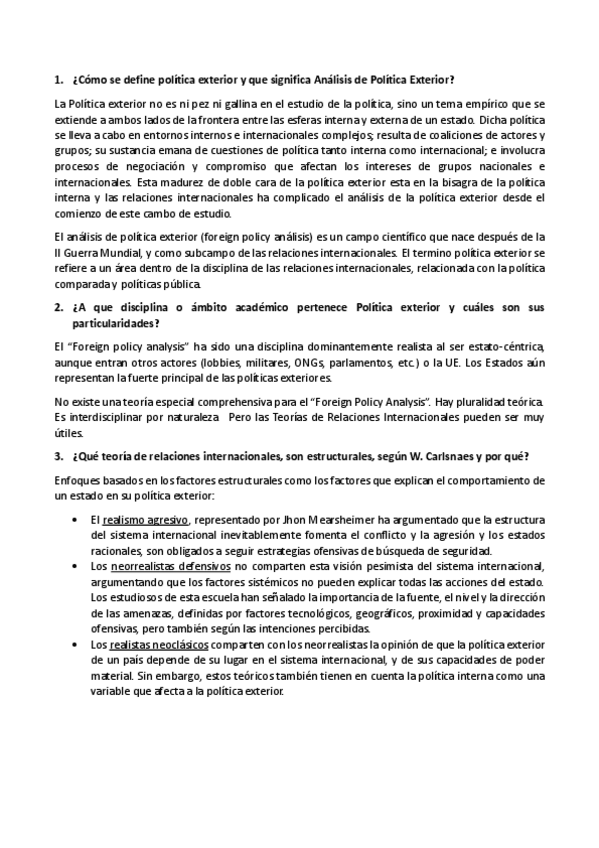 1. ¿Cómo se define política exterior y que significa Análisis de Política Exterior?

La Política exterior no es ni pez ni gallina en el estudio de la política, sino un tema empírico que se extiende a ambos lados de la frontera entre las esferas interna y externa de un estado. Dicha política se lleva a cabo en entornos internos e internacionales complejos; resulta de coaliciones de actores y grupos; su sustancia emana de cuestiones de política tanto interna como internacional; e involucra procesos de negociación y compromiso que afectan los intereses de grupos nacionales e internacionales. Esta madurez de doble cara de la política exterior esta en la bisagra de la política interna y las relaciones internacionales ha complicado el análisis de la política exterior desde el comienzo de este cambo de estudio.

El análisis de política exterior (foreign policy análisis) es un campo científico que nace después de la II Guerra Mundial, y como subcampo de las relaciones internacionales. El termino política exterior se refiere a un área dentro de la disciplina de las relaciones internacionales, relacionada con la política comparada y políticas pública.

2. ¿A que disciplina o ámbito académico pertenece Política exterior y cuáles son sus particularidades?

El "Foreign policy analysis" ha sido una disciplina dominantemente realista al ser estato-céntrica, aunque entran otros actores (lobbies, militares, ONGs, parlamentos, etc.) o la UE. Los Estados aún representan la fuerte principal de las políticas exteriores.

No existe una teoría especial comprehensiva para el "Foreign Policy Analysis". Hay pluralidad teórica. Es interdisciplinar por naturaleza. Pero las Teorías de Relaciones Internacionales pueden ser muy útiles.

3. ¿Qué teoría de relaciones internacionales, son estructurales, según W. Carlsnaes y por qué?

Enfoques basados en los factores estructurales como los factores que explican el comportamiento de un estado en su política exterior:

• El realismo agresivo, representado por Jhon Mearsheimer ha argumentado que la estructura del sistema internacional inevitablemente fomenta el conflicto y la agresión y los estados racionales, son obligados a seguir estrategias ofensivas de búsqueda de seguridad.
• Los neorrealistas defensivos no comparten esta visión pesimista del sistema internacional, argumentando que los factores sistémicos no pueden explicar todas las acciones del estado. Los estudiosos de esta escuela han señalado la importancia de la fuente, el nivel y la dirección de las amenazas, definidas por factores tecnológicos, geográficos, proximidad y capacidades ofensivas, pero también según las intenciones percibidas.
• Los realistas neoclásicos comparten con los neorrealistas la opinión de que la política exterior de un país depende de su lugar en el sistema internacional, y de sus capacidades de poder material. Sin embargo, estos teóricos también tienen en cuenta la política interna como una variable que afecta a la política exterior.